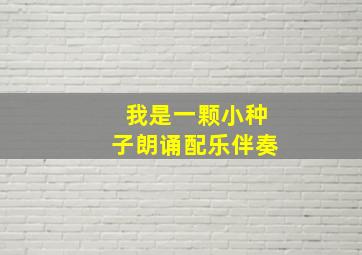 我是一颗小种子朗诵配乐伴奏